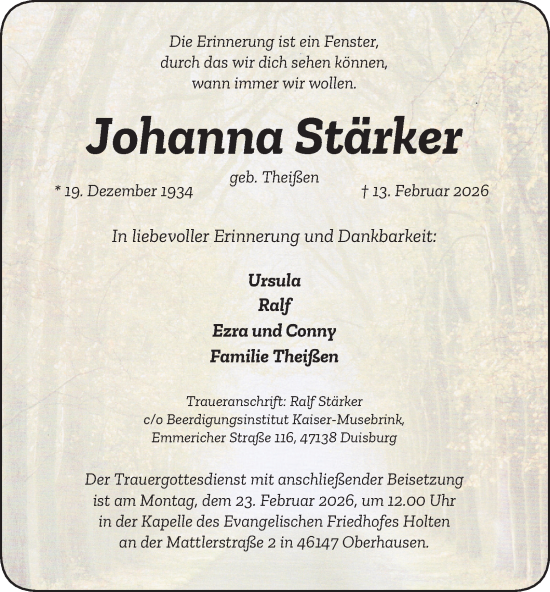 Die Erinnerung ist ein Fenster,
durch das wir dich sehen können,
wann immer wir wollen.

Johanna Stärker

geb. Theißen

* 19. Dezember 1934

† 13. Februar 2026

In liebevoller Erinnerung und Dankbarkeit:

Ursula
Ralf
Ezra und Conny
Familie Theißen

Traueranschrift: Ralf Stärker
c/o Beerdigungsinstitut Kaiser-Musebrink,
Emmericher Straße 116, 47138 Duisburg

Der Trauergottesdienst mit anschließender Beisetzung ist am Montag, dem 23. Februar 2026, um 12.00 Uhr in der Kapelle des Evangelischen Friedhofes Holten an der Mattlerstraße 2 in 46147 Oberhausen.